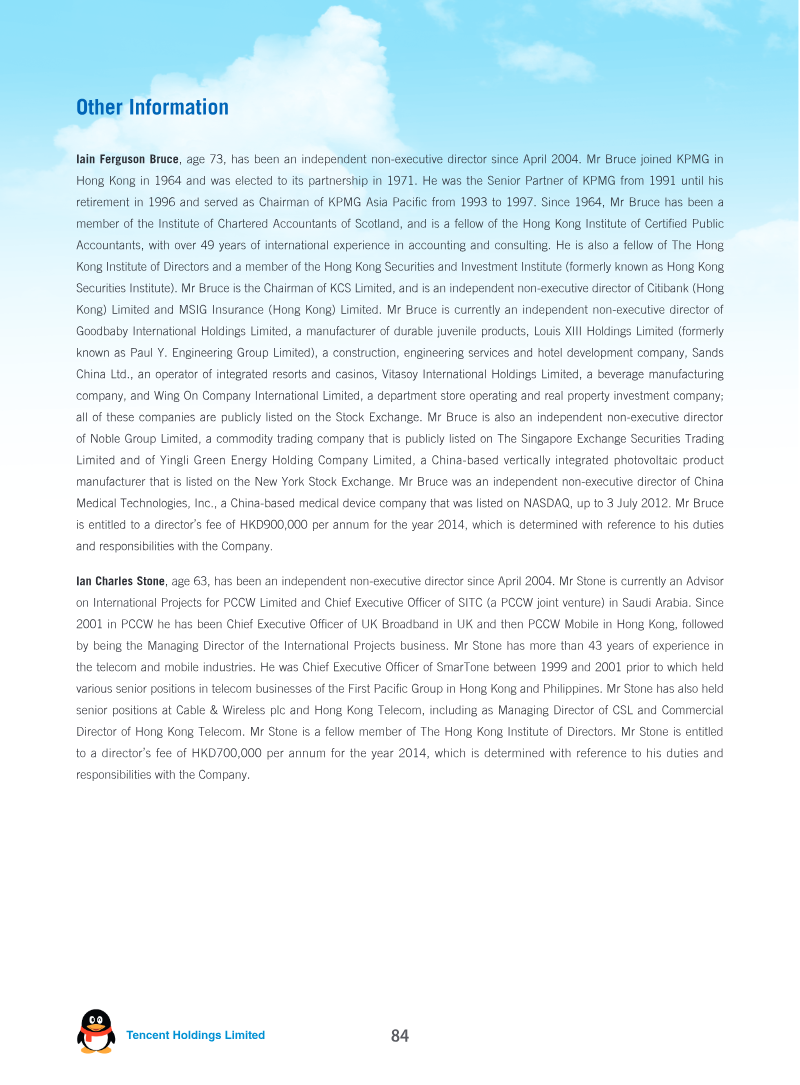 Other Information

Iain Ferguson Bruce, age 73, has been an independent non-executive director since April 2004. Mr Bruce joined KPMG in Hong Kong in 1964 and was elected to its partnership in 1971. He was the Senior Partner of KPMG from 1991 until his retirement in 1996 and served as Chairman of KPMG Asia Pacific from 1993 to 1997. Since 1964, Mr Bruce has been a member of the Institute of Chartered Accountants of Scotland, and is a fellow of the Hong Kong Institute of Certified Public Accountants, with over 49 years of international experience in accounting and consulting. He is also a fellow of The Hong Kong Institute of Directors and a member of the Hong Kong Securities and Investment Institute (formerly known as Hong Kong Securities Institute). Mr Bruce is the Chairman of KCS Limited, and is an independent non-executive director of Citibank (Hong Kong) Limited and MSIG Insurance (Hong Kong) Limited. Mr Bruce is currently an independent non-executive director of Goodbaby International Holdings Limited, a manufacturer of durable juvenile products, Louis XIII Holdings Limited (formerly known as Paul Y. Engineering Group Limited), a construction, engineering services and hotel development company, Sands China Ltd., an operator of integrated resorts and casinos, Vitasoy International Holdings Limited, a beverage manufacturing company, and Wing On Company International Limited, a department store operating and real property investment company; all of these companies are publicly listed on the Stock Exchange. Mr Bruce is also an independent non-executive director of Noble Group Limited, a commodity trading company that is publicly listed on The Singapore Exchange Securities Trading Limited and of Yingli Green Energy Holding Company Limited, a China-based vertically integrated photovoltaic product manufacturer that is listed on the New York Stock Exchange. Mr Bruce was an independent non-executive director of China Medical Technologies, Inc., a China-based medical device company that was listed on NASDAQ, up to 3 July 2012. Mr Bruce is entitled to a director's fee of HKD900,000 per annum for the year 2014, which is determined with reference to his duties and responsibilities with the Company.

Ian Charles Stone, age 63, has been an independent non-executive director since April 2004. Mr Stone is currently an Advisor on International Projects for PCCW Limited and Chief Executive Officer of SITC (a PCCW joint venture) in Saudi Arabia. Since 2001 in PCCW he has been Chief Executive Officer of UK Broadband in UK and then PCCW Mobile in Hong Kong, followed by being the Managing Director of the International Projects business. Mr Stone has more than 43 years of experience in the telecom and mobile industries. He was Chief Executive Officer of SmarTone between 1999 and 2001 prior to which held various senior positions in telecom businesses of the First Pacific Group in Hong Kong and Philippines. Mr Stone has also held senior positions at Cable & Wireless plc and Hong Kong Telecom, including as Managing Director of CSL and Commercial Director of Hong Kong Telecom. Mr Stone is a fellow member of The Hong Kong Institute of Directors. Mr Stone is entitled to a director's fee of HKD700,000 per annum for the year 2014, which is determined with reference to his duties and responsibilities with the Company.

Tencent Holdings Limited 84